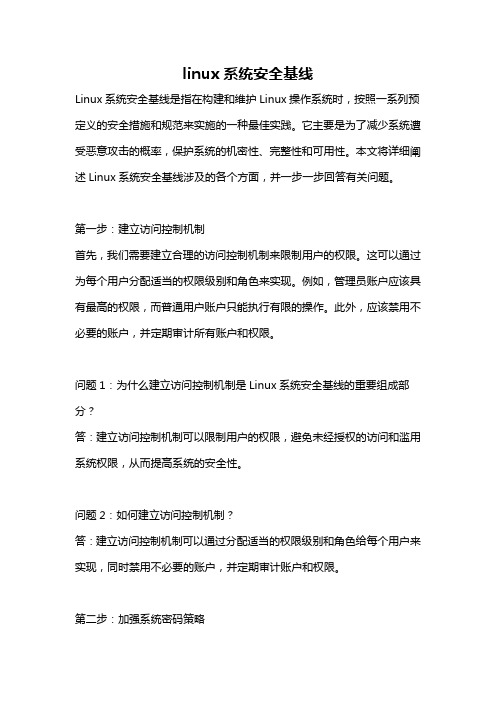 linux 系统安全基线

Linux 系统安全基线是指在构建和维护 Linux 操作系统时，按照一系列预定义的安全措施和规范来实施的一种最佳实践。它主要是为了减少系统遭受恶意攻击的概率，保护系统的机密性、完整性和可用性。本文将详细阐述 Linux 系统安全基线涉及的各个方面，并一步一步回答有关问题。

第一步：建立访问控制机制

首先，我们需要建立合理的访问控制机制来限制用户的权限。这可以通过为每个用户分配适当的权限级别和角色来实现。例如，管理员账户应该具有最高的权限，而普通用户账户只能执行有限的操作。此外，应该禁用不必要的账户，并定期审计所有账户和权限。

问题 1：为什么建立访问控制机制是 Linux 系统安全基线的重要组成部分？

答：建立访问控制机制可以限制用户的权限，避免未经授权的访问和滥用系统权限，从而提高系统的安全性。

问题 2：如何建立访问控制机制？

答：建立访问控制机制可以通过分配适当的权限级别和角色给每个用户来实现，同时禁用不必要的账户，并定期审计账户和权限。

第二步：加强系统密码策略